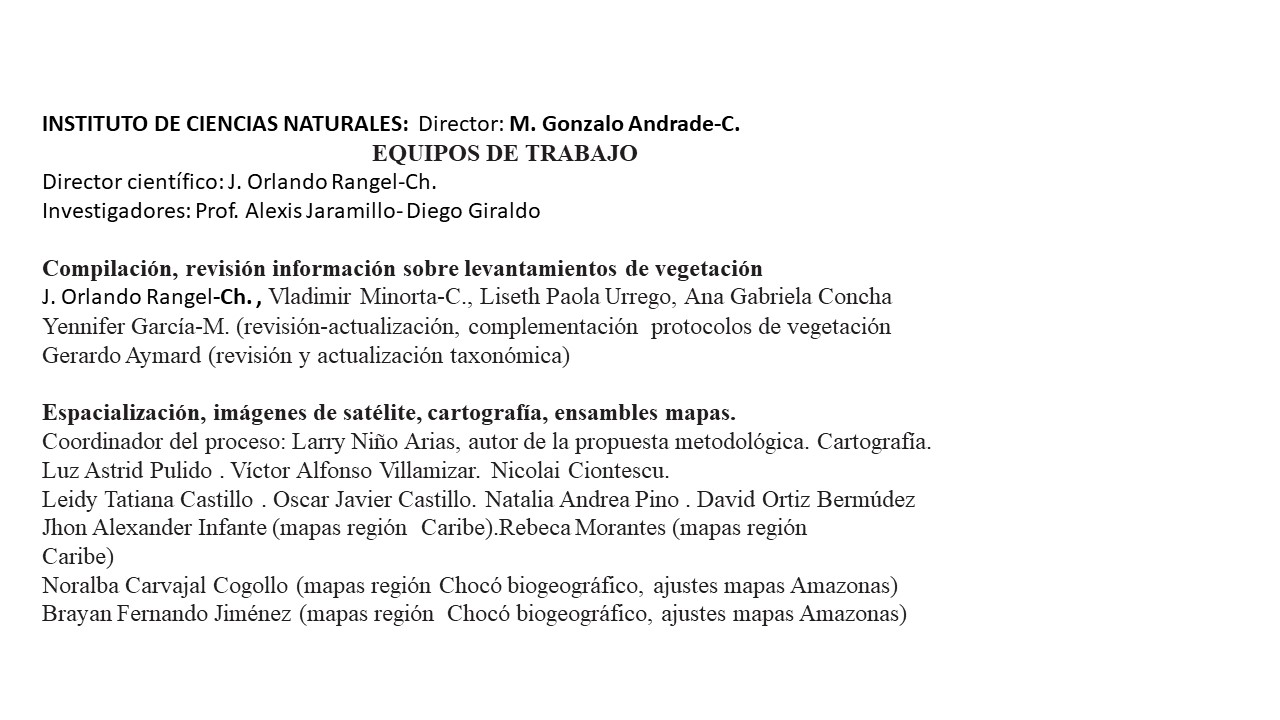 INSTITUTO DE CIENCIAS NATURALES: Director: M. Gonzalo Andrade-C.
EQUIPOS DE TRABAJO
Director científico: J. Orlando Rangel-Ch.
Investigadores: Prof. Alexis Jaramillo- Diego Giraldo

Compilación, revisión información sobre levantamientos de vegetación
J. Orlando Rangel-Ch. , Vladimir Minorta-C., Liseth Paola Urrego, Ana Gabriela Concha
Yennifer García-M. (revisión-actualización, complementación protocolos de vegetación
Gerardo Aymard (revisión y actualización taxonómica)

Espacialización, imágenes de satélite, cartografía, ensambles mapas.
Coordinador del proceso: Larry Niño Arias, autor de la propuesta metodológica. Cartografía.
Luz Astrid Pulido . Víctor Alfonso Villamizar. Nicolai Ciontescu.
Leidy Tatiana Castillo . Oscar Javier Castillo. Natalia Andrea Pino . David Ortiz Bermúdez
Jhon Alexander Infante (mapas región Caribe).Rebeca Morantes (mapas región Caribe)
Noralba Carvajal Cogollo (mapas región Chocó biogeográfico, ajustes mapas Amazonas)
Brayan Fernando Jiménez (mapas región Chocó biogeográfico, ajustes mapas Amazonas)